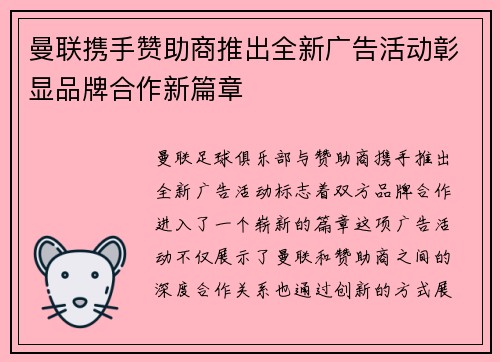 曼联携手赞助商推出全新广告活动彰显品牌合作新篇章

曼联足球俱乐部与赞助商携手推出全新广告活动标志着双方品牌合作进入了一个崭新的篇章这项广告活动不仅展示了曼联和赞助商之间的深度合作关系也通过创新的方式展